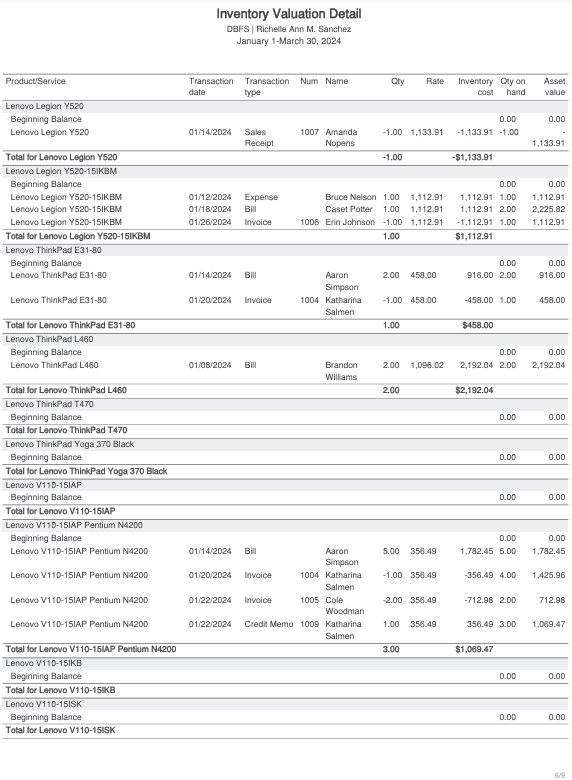 Inventory Valuation Detail
DBFS | Richelle Ann M. Sanchez
January 1-March 30, 2024

| Product/Service | Transaction date | Transaction type | Num | Name | Qty | Rate | Inventory cost | Qty on hand | Asset value |
|---|---|---|---|---|---|---|---|---|---|
| Lenovo Legion Y520 | | | | | | | | | |
| Beginning Balance | | | | | | | | 0.00 | 0.00 |
| Lenovo Legion Y520 | 01/14/2024 | Sales Receipt | 1007 | Amanda Nopens | -1.00 | 1,133.91 | -1,133.91 | -1.00 | -1,133.91 |
| Total for Lenovo Legion Y520 | | | | | -1.00 | | -$1,133.91 | | |
| Lenovo Legion Y520-15IKBM | | | | | | | | | |
| Beginning Balance | | | | | | | | 0.00 | 0.00 |
| Lenovo Legion Y520-15IKBM | 01/12/2024 | Expense | | Bruce Nelson | 1.00 | 1,112.91 | 1,112.91 | 1.00 | 1,112.91 |
| Lenovo Legion Y520-15IKBM | 01/18/2024 | Bill | | Caset Potter | 1.00 | 1,112.91 | 1,112.91 | 2.00 | 2,225.82 |
| Lenovo Legion Y520-15IKBM | 01/26/2024 | Invoice | 1006 | Erin Johnson | -1.00 | 1,112.91 | -1,112.91 | 1.00 | 1,112.91 |
| Total for Lenovo Legion Y520-15IKBM | | | | | 1.00 | | $1,112.91 | | |
| Lenovo ThinkPad E31-80 | | | | | | | | | |
| Beginning Balance | | | | | | | | 0.00 | 0.00 |
| Lenovo ThinkPad E31-80 | 01/14/2024 | Bill | | Aaron Simpson | 2.00 | 458.00 | 916.00 | 2.00 | 916.00 |
| Lenovo ThinkPad E31-80 | 01/20/2024 | Invoice | 1004 | Katharina Salmen | -1.00 | 458.00 | -458.00 | 1.00 | 458.00 |
| Total for Lenovo ThinkPad E31-80 | | | | | 1.00 | | $458.00 | | |
| Lenovo ThinkPad L460 | | | | | | | | | |
| Beginning Balance | | | | | | | | 0.00 | 0.00 |
| Lenovo ThinkPad L460 | 01/08/2024 | Bill | | Brandon Williams | 2.00 | 1,096.02 | 2,192.04 | 2.00 | 2,192.04 |
| Total for Lenovo ThinkPad L460 | | | | | 2.00 | | $2,192.04 | | |
| Lenovo ThinkPad T470 | | | | | | | | | |
| Beginning Balance | | | | | | | | 0.00 | 0.00 |
| Total for Lenovo ThinkPad T470 | | | | | | | | | |
| Lenovo ThinkPad Yoga 370 Black | | | | | | | | | |
| Beginning Balance | | | | | | | | 0.00 | 0.00 |
| Total for Lenovo ThinkPad Yoga 370 Black | | | | | | | | | |
| Lenovo V110-15IAP | | | | | | | | | |
| Beginning Balance | | | | | | | | 0.00 | 0.00 |
| Total for Lenovo V110-15IAP | | | | | | | | | |
| Lenovo V110-15IAP Pentium N4200 | | | | | | | | | |
| Beginning Balance | | | | | | | | 0.00 | 0.00 |
| Lenovo V110-15IAP Pentium N4200 | 01/14/2024 | Bill | | Aaron Simpson | 5.00 | 356.49 | 1,782.45 | 5.00 | 1,782.45 |
| Lenovo V110-15IAP Pentium N4200 | 01/20/2024 | Invoice | 1004 | Katharina Salmen | -1.00 | 356.49 | -356.49 | 4.00 | 1,425.96 |
| Lenovo V110-15IAP Pentium N4200 | 01/22/2024 | Invoice | 1005 | Cole Woodman | -2.00 | 356.49 | -712.98 | 2.00 | 712.98 |
| Lenovo V110-15IAP Pentium N4200 | 01/22/2024 | Credit Memo | 1009 | Katharina Salmen | 1.00 | 356.49 | 356.49 | 3.00 | 1,069.47 |
| Total for Lenovo V110-15IAP Pentium N4200 | | | | | 3.00 | | $1,069.47 | | |
| Lenovo V110-15IKB | | | | | | | | | |
| Beginning Balance | | | | | | | | 0.00 | 0.00 |
| Total for Lenovo V110-15IKB | | | | | | | | | |
| Lenovo V110-15ISK | | | | | | | | | |
| Beginning Balance | | | | | | | | 0.00 | 0.00 |
| Total for Lenovo V110-15ISK | | | | | | | | | |

6/9